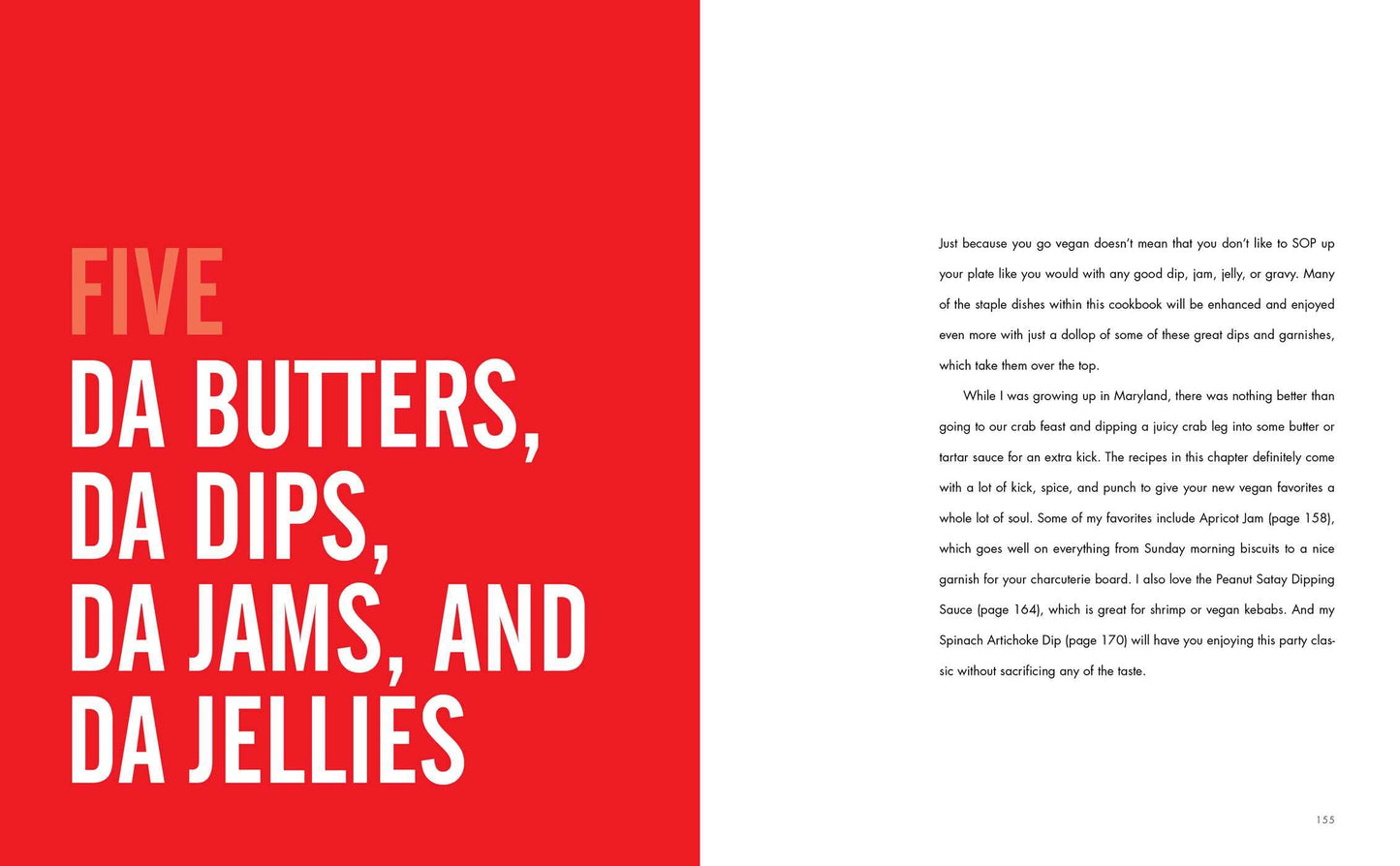 FIVE
DA BUTTERS,
DA DIPS,
DA JAMS, AND
DA JELLIES

Just because you go vegan doesn't mean that you don't like to SOP up your plate like you would with any good dip, jam, jelly, or gravy. Many of the staple dishes within this cookbook will be enhanced and enjoyed even more with just a dollop of some of these great dips and garnishes, which take them over the top.

While I was growing up in Maryland, there was nothing better than going to our crab feast and dipping a juicy crab leg into some butter or tartar sauce for an extra kick. The recipes in this chapter definitely come with a lot of kick, spice, and punch to give your new vegan favorites a whole lot of soul. Some of my favorites include Apricot Jam (page 158), which goes well on everything from Sunday morning biscuits to a nice garnish for your charcuterie board. I also love the Peanut Satay Dipping Sauce (page 164), which is great for shrimp or vegan kebabs. And my Spinach Artichoke Dip (page 170) will have you enjoying this party classic without sacrificing any of the taste.

155